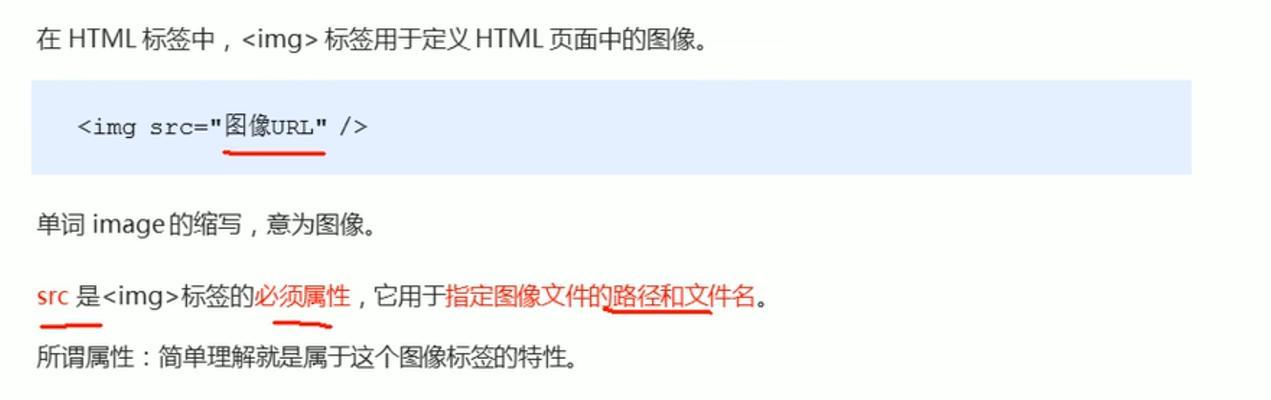 在 HTML 标签中，<img> 标签用于定义 HTML 页面中的图像。

<img src="图像URL" />

单词 image 的缩写，意为图像。

src 是<img>标签的必须属性，它用于指定图像文件的路径和文件名。

所谓属性：简单理解就是属于这个图像标签的特性。